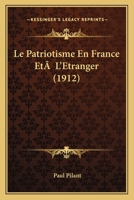 KESSINGER'S LEGACY REPRINTS

Le Patriotisme En France EtÂ L'Etranger (1912)

Paul Pilant